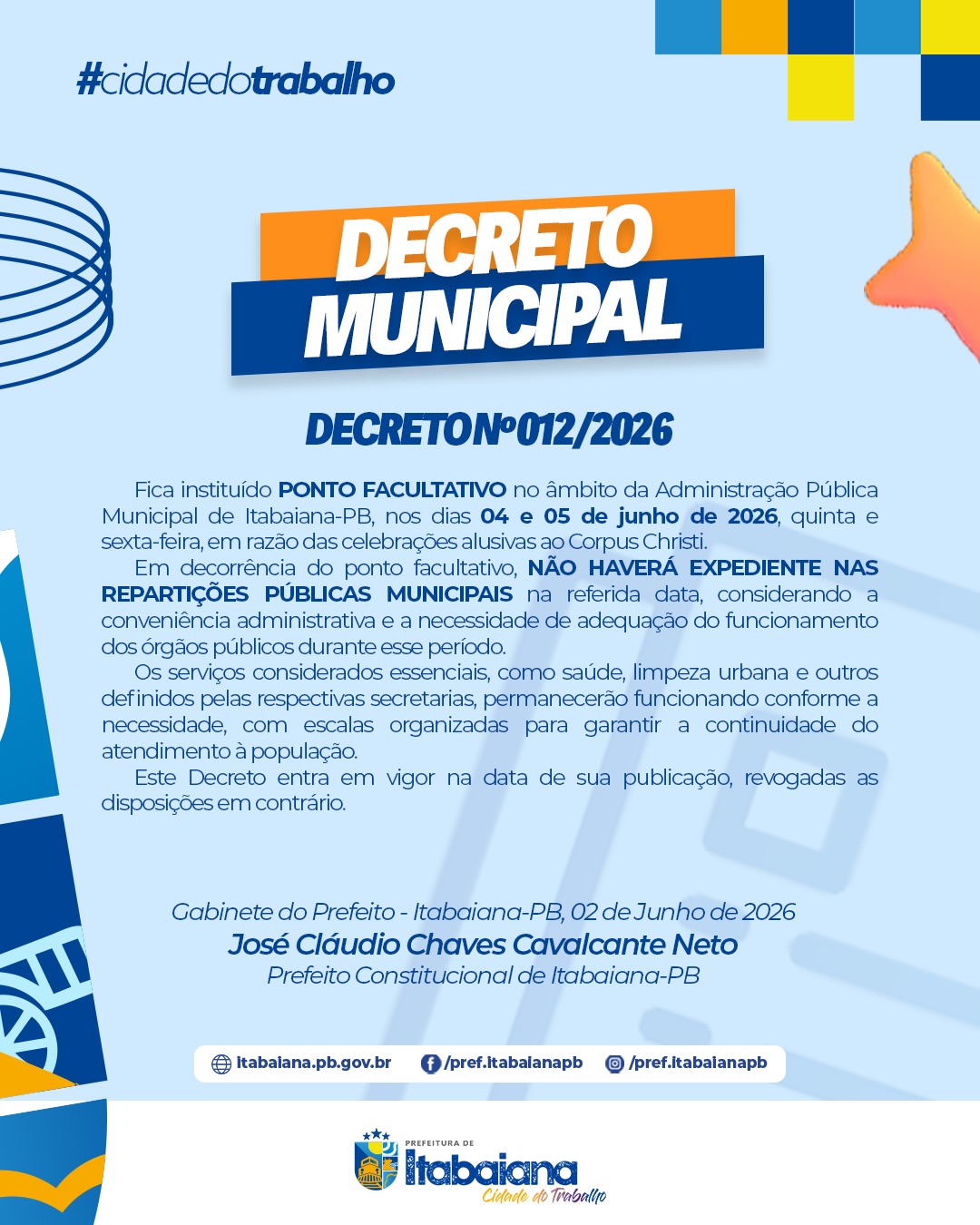 #cidadedotrabalho

DECRETO MUNICIPAL

DECRETO Nº 012/2026

Fica instituído PONTO FACULTATIVO no âmbito da Administração Pública Municipal de Itabaiana-PB, nos dias 04 e 05 de junho de 2026, quinta e sexta-feira, em razão das celebrações alusivas ao Corpus Christi.

Em decorrência do ponto facultativo, NÃO HAVERÁ EXPEDIENTE NAS REPARTIÇÕES PÚBLICAS MUNICIPAIS na referida data, considerando a conveniência administrativa e a necessidade de adequação do funcionamento dos órgãos públicos durante esse período.

Os serviços considerados essenciais, como saúde, limpeza urbana e outros definidos pelas respectivas secretarias, permanecerão funcionando conforme a necessidade, com escalas organizadas para garantir a continuidade do atendimento à população.

Este Decreto entra em vigor na data de sua publicação, revogadas as disposições em contrário.

Gabinete do Prefeito - Itabaiana-PB, 02 de Junho de 2026
José Cláudio Chaves Cavalcante Neto
Prefeito Constitucional de Itabaiana-PB

itabaiana.pb.gov.br /pref.itabaianapb /pref.itabaianapb

PREFEITURA DE
Itabaiana
Cidade do Trabalho